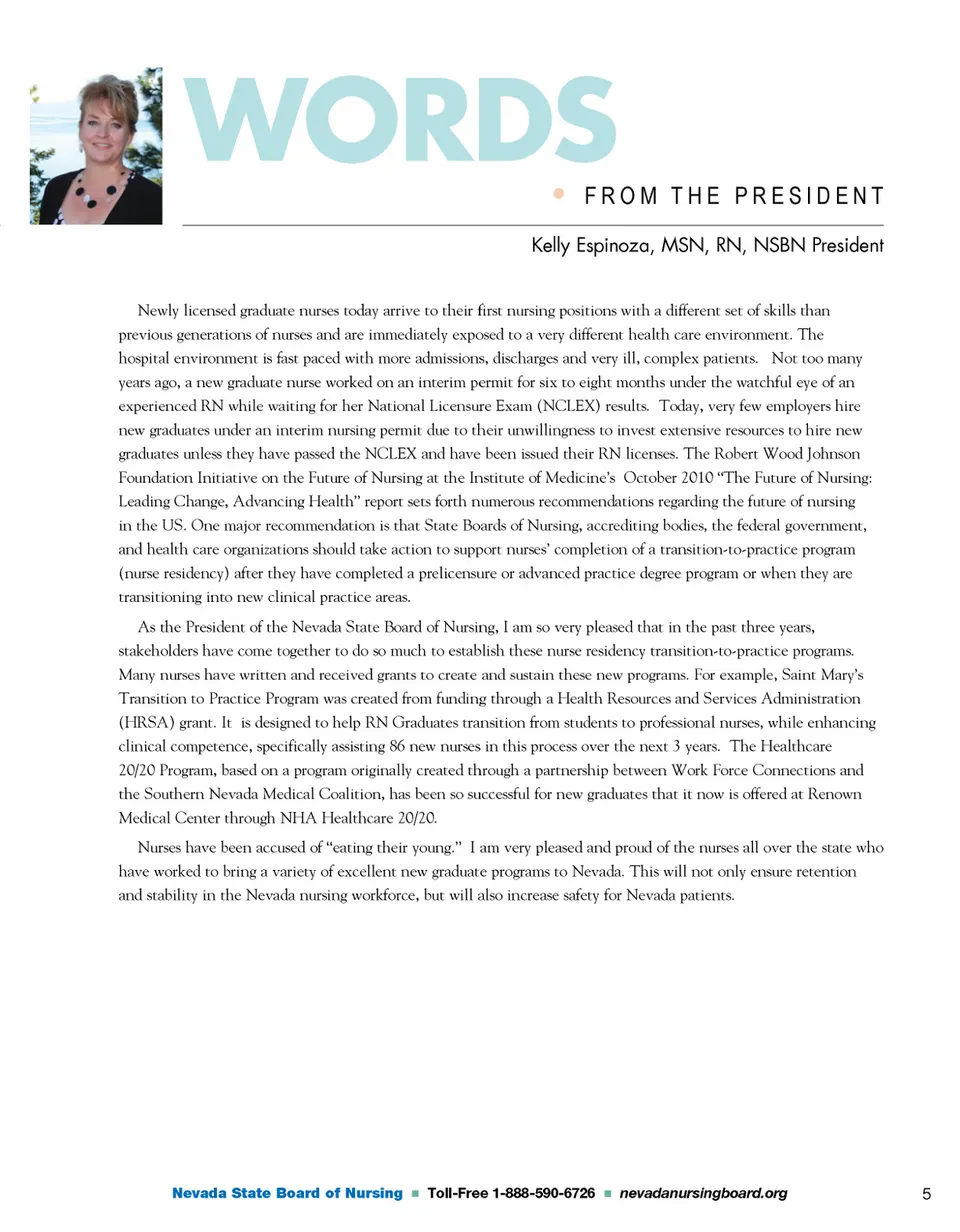 WORDS

FROM THE PRESIDENT

Kelly Espinoza, MSN, RN, NSBN President

Newly licensed graduate nurses today arrive to their first nursing positions with a different set of skills than previous generations of nurses and are immediately exposed to a very different health care environment. The hospital environment is fast paced with more admissions, discharges and very ill, complex patients. Not too many years ago, a new graduate nurse worked on an interim permit for six to eight months under the watchful eye of an experienced RN while waiting for her National Licensure Exam (NCLEX) results. Today, very few employers hire new graduates under an interim nursing permit due to their unwillingness to invest extensive resources to hire new graduates unless they have passed the NCLEX and have been issued their RN licenses. The Robert Wood Johnson Foundation Initiative on the Future of Nursing at the Institute of Medicine's October 2010 "The Future of Nursing: Leading Change, Advancing Health" report sets forth numerous recommendations regarding the future of nursing in the US. One major recommendation is that State Boards of Nursing, accrediting bodies, the federal government, and health care organizations should take action to support nurses' completion of a transition-to-practice program (nurse residency) after they have completed a prelicensure or advanced practice degree program or when they are transitioning into new clinical practice areas.

As the President of the Nevada State Board of Nursing, I am so very pleased that in the past three years, stakeholders have come together to do so much to establish these nurse residency transition-to-practice programs. Many nurses have written and received grants to create and sustain these new programs. For example, Saint Mary's Transition to Practice Program was created from funding through a Health Resources and Services Administration (HRSA) grant. It is designed to help RN Graduates transition from students to professional nurses, while enhancing clinical competence, specifically assisting 86 new nurses in this process over the next 3 years. The Healthcare 20/20 Program, based on a program originally created through a partnership between Work Force Connections and the Southern Nevada Medical Coalition, has been so successful for new graduates that it now is offered at Renown Medical Center through NHA Healthcare 20/20.

Nurses have been accused of "eating their young." I am very pleased and proud of the nurses all over the state who have worked to bring a variety of excellent new graduate programs to Nevada. This will not only ensure retention and stability in the Nevada nursing workforce, but will also increase safety for Nevada patients.

Nevada State Board of Nursing ■ Toll-Free 1-888-590-6726 ■ nevadanursingboard.org 5